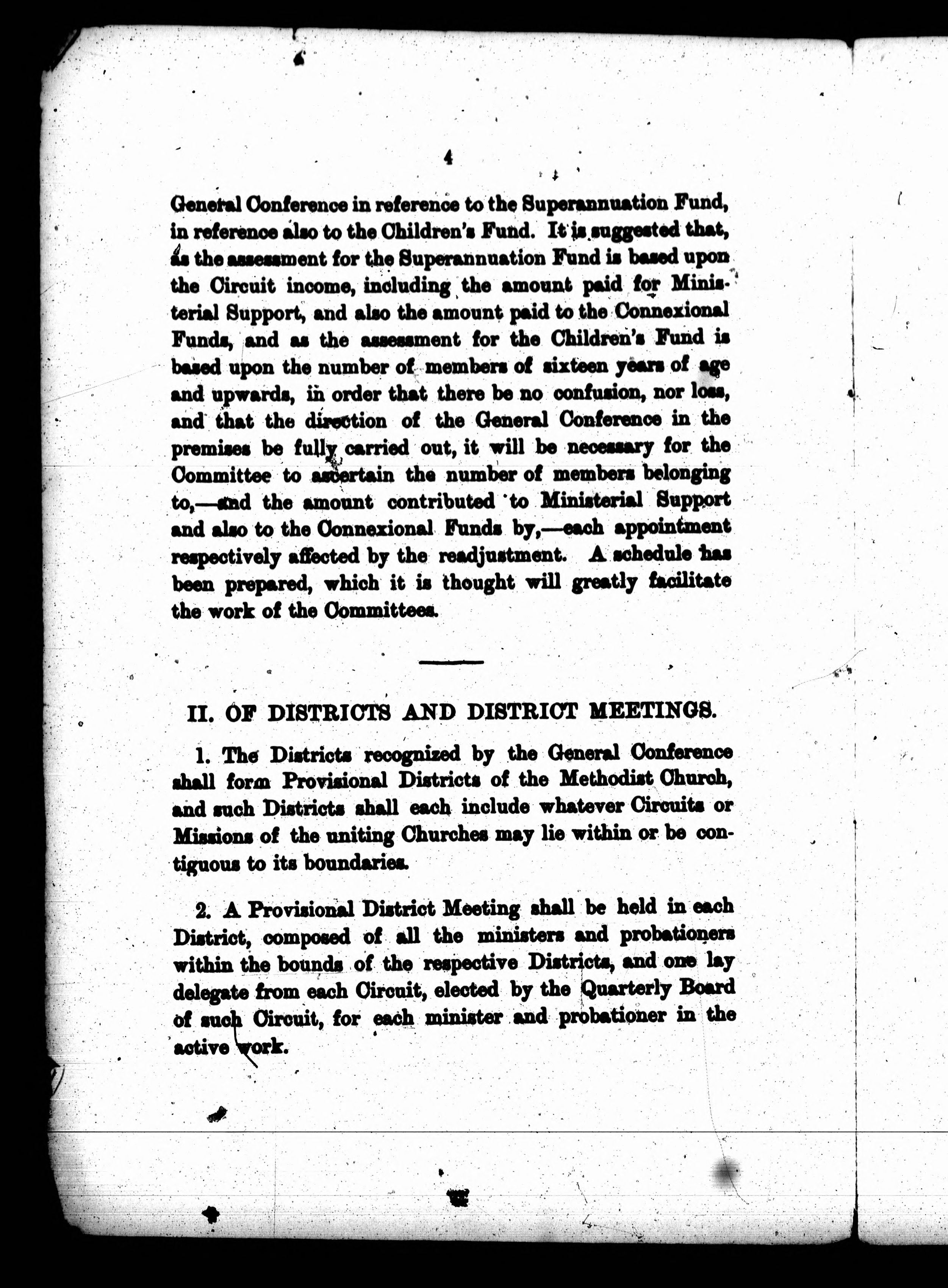 4

General Conference in reference to the Superannuation Fund, in reference also to the Children's Fund. It is suggested that, as the assessment for the Superannuation Fund is based upon the Circuit income, including the amount paid for Ministerial Support, and also the amount paid to the Connexional Funds, and as the assessment for the Children's Fund is based upon the number of members of sixteen years of age and upwards, in order that there be no confusion, nor loss, and that the direction of the General Conference in the premises be fully carried out, it will be necessary for the Committee to ascertain the number of members belonging to,—and the amount contributed to Ministerial Support and also to the Connexional Funds by,—each appointment respectively affected by the readjustment. A schedule has been prepared, which it is thought will greatly facilitate the work of the Committees.

II. OF DISTRICTS AND DISTRICT MEETINGS.

1. The Districts recognized by the General Conference shall form Provisional Districts of the Methodist Church, and such Districts shall each include whatever Circuits or Missions of the uniting Churches may lie within or be contiguous to its boundaries.

2. A Provisional District Meeting shall be held in each District, composed of all the ministers and probationers within the bounds of the respective Districts, and one lay delegate from each Circuit, elected by the Quarterly Board of such Circuit, for each minister and probationer in the active work.